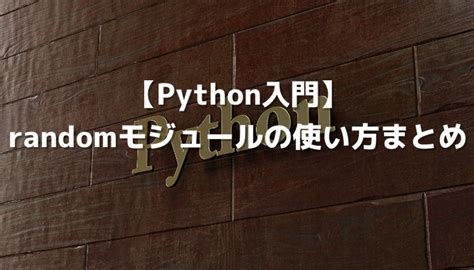 【Python入門】
randomモジュールの使い方まとめ

Python